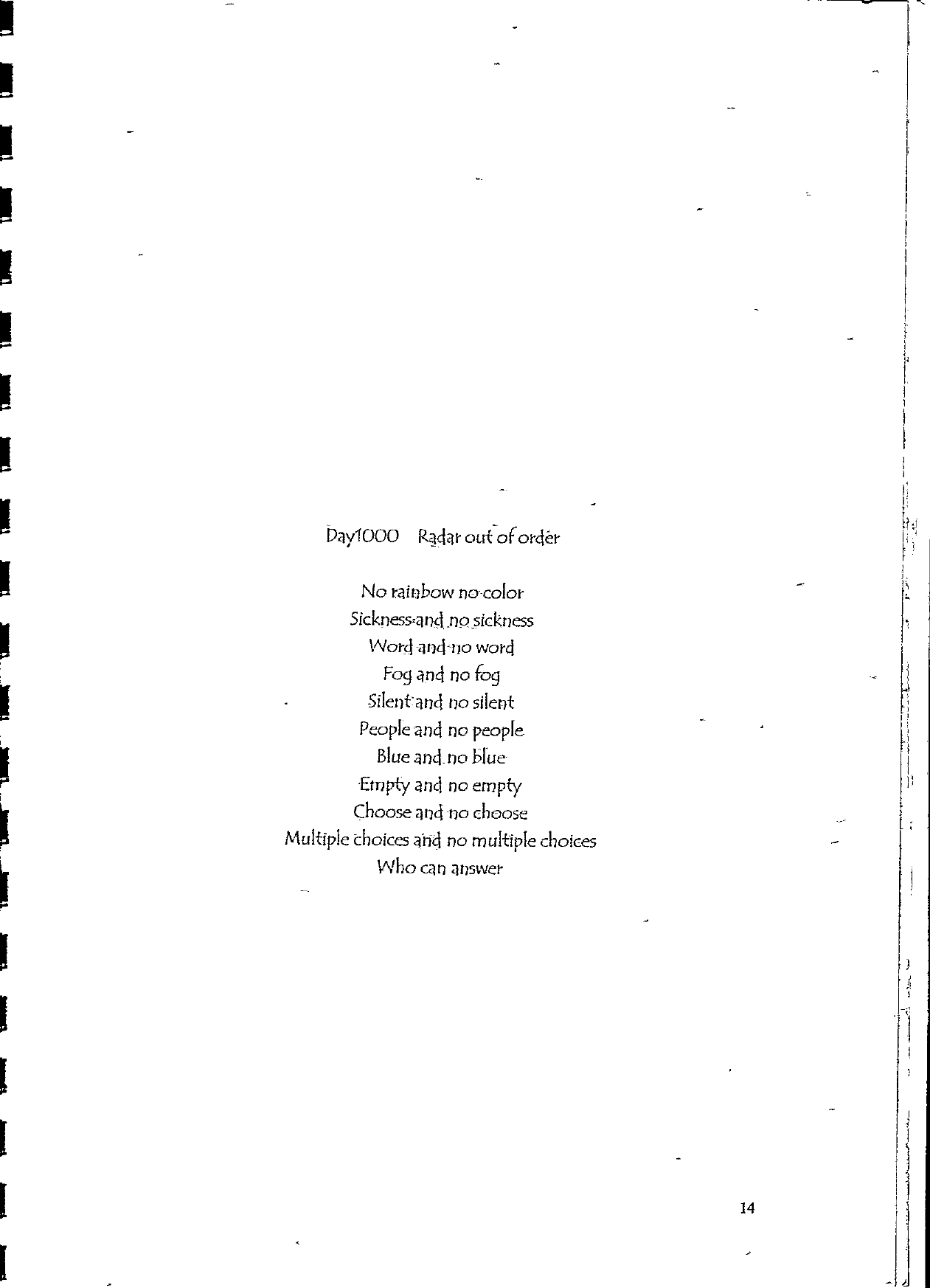 Day1000 Radar out of order

No rainbow no color
Sickness and no sickness
Word and no word
Fog and no fog
Silent and no silent
People and no people
Blue and no blue
Empty and no empty
Choose and no choose
Multiple choices and no multiple choices
Who can answer

14